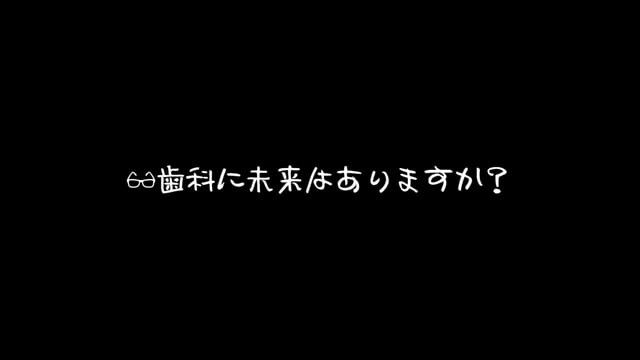 歯科に未来はありますか?